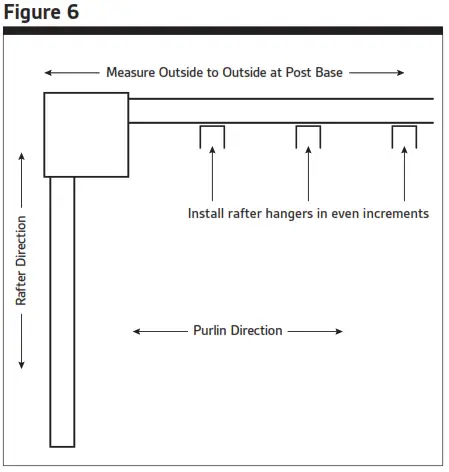 Figure 6

Measure Outside to Outside at Post Base

Install rafter hangers in even increments

Rafter Direction

Purlin Direction